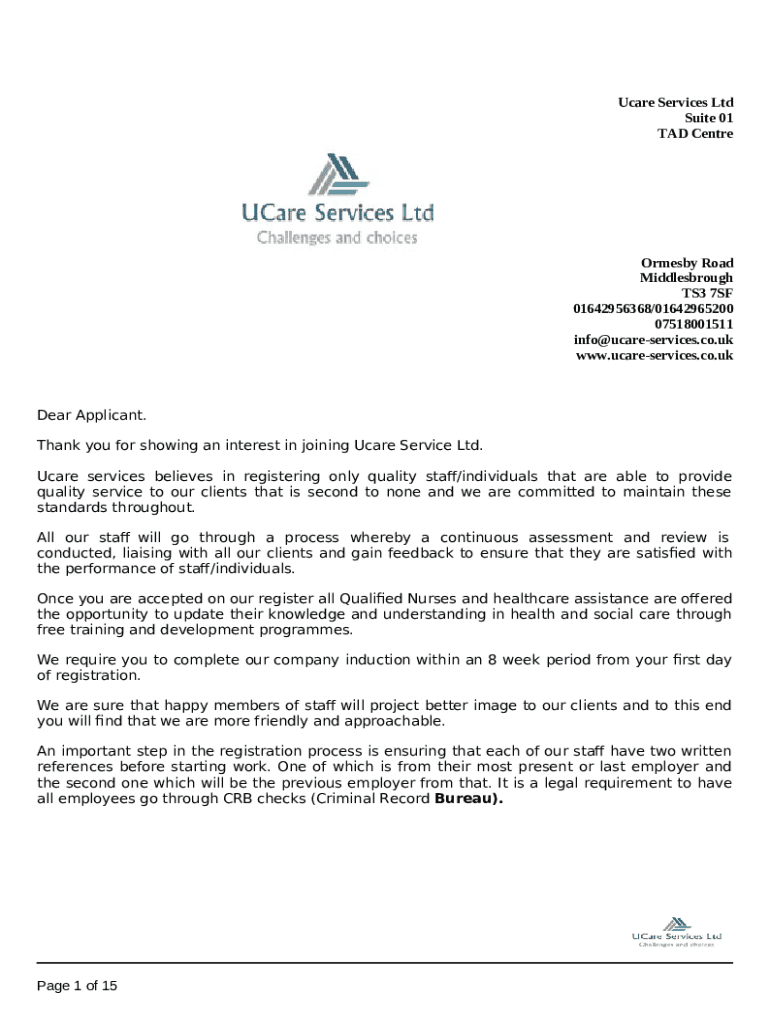 Ucare Services Ltd
Suite 01
TAD Centre

UCare Services Ltd
Challenges and choices

Ormesby Road
Middlesbrough
TS3 7SF
01642956368/01642965200
07518001511
info@ucare-services.co.uk
www.ucare-services.co.uk

Dear Applicant.

Thank you for showing an interest in joining Ucare Service Ltd.

Ucare services believes in registering only quality staff/individuals that are able to provide quality service to our clients that is second to none and we are committed to maintain these standards throughout.

All our staff will go through a process whereby a continuous assessment and review is conducted, liaising with all our clients and gain feedback to ensure that they are satisfied with the performance of staff/individuals.

Once you are accepted on our register all Qualified Nurses and healthcare assistance are offered the opportunity to update their knowledge and understanding in health and social care through free training and development programmes.

We require you to complete our company induction within an 8 week period from your first day of registration.

We are sure that happy members of staff will project better image to our clients and to this end you will find that we are more friendly and approachable.

An important step in the registration process is ensuring that each of our staff have two written references before starting work. One of which is from their most present or last employer and the second one which will be the previous employer from that. It is a legal requirement to have all employees go through CRB checks (Criminal Record **Bureau).**

UCare Services Ltd
Challenges and choices

Page 1 of 15